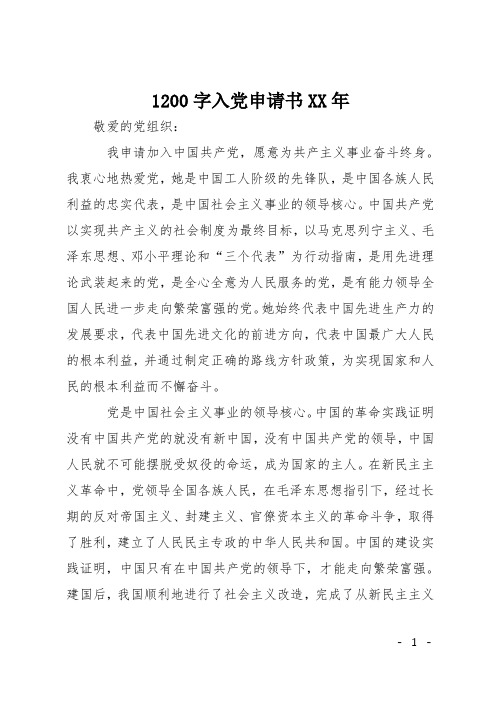 1200字入党申请书XX年

敬爱的党组织：

我申请加入中国共产党，愿意为共产主义事业奋斗终身。我衷心地热爱党，她是中国工人阶级的先锋队，是中国各族人民利益的忠实代表，是中国社会主义事业的领导核心。中国共产党以实现共产主义的社会制度为最终目标，以马克思列宁主义、毛泽东思想、邓小平理论和“三个代表”为行动指南，是用先进理论武装起来的党，是全心全意为人民服务的党，是有能力领导全国人民进一步走向繁荣富强的党。她始终代表中国先进生产力的发展要求，代表中国先进文化的前进方向，代表中国最广大人民的根本利益，并通过制定正确的路线方针政策，为实现国家和人民的根本利益而不懈奋斗。

党是中国社会主义事业的领导核心。中国的革命实践证明没有中国共产党的就没有新中国，没有中国共产党的领导，中国人民就不可能摆脱受奴役的命运，成为国家的主人。在新民主主义革命中，党领导全国各族人民，在毛泽东思想指引下，经过长期的反对帝国主义、封建主义、官僚资本主义的革命斗争，取得了胜利，建立了人民民主专政的中华人民共和国。中国的建设实践证明，中国只有在中国共产党的领导下，才能走向繁荣富强。建国后，我国顺利地进行了社会主义改造，完成了从新民主主义

- 1 -